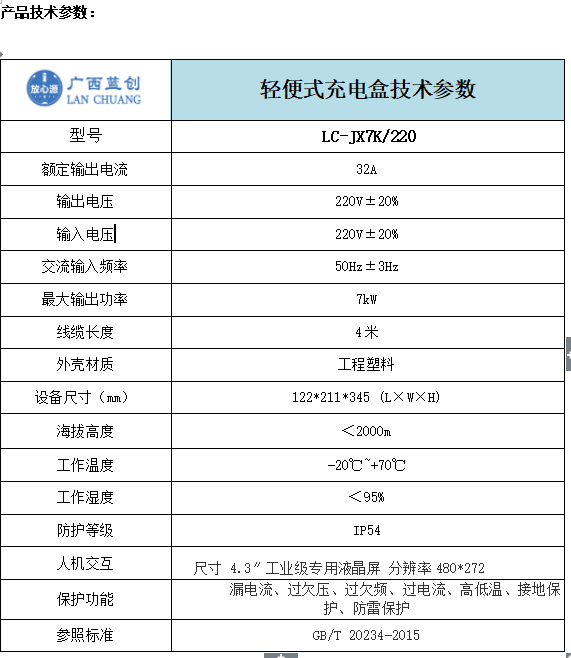 产品技术参数：

| 放心源 广西蓝创 LAN CHUANG | 轻便式充电盒技术参数 |
|---|---|
| 型号 | LC-JX7K/220 |
| 额定输出电流 | 32A |
| 输出电压 | 220V±20% |
| 输入电压 | 220V±20% |
| 交流输入频率 | 50Hz±3Hz |
| 最大输出功率 | 7kW |
| 线缆长度 | 4米 |
| 外壳材质 | 工程塑料 |
| 设备尺寸（mm） | 122*211*345 (L×W×H) |
| 海拔高度 | ＜2000m |
| 工作温度 | -20℃~+70℃ |
| 工作湿度 | ＜95% |
| 防护等级 | IP54 |
| 人机交互 | 尺寸 4.3″工业级专用液晶屏 分辨率 480*272 |
| 保护功能 | 漏电流、过欠压、过欠频、过电流、高低温、接地保护、防雷保护 |
| 参照标准 | GB/T 20234-2015 |